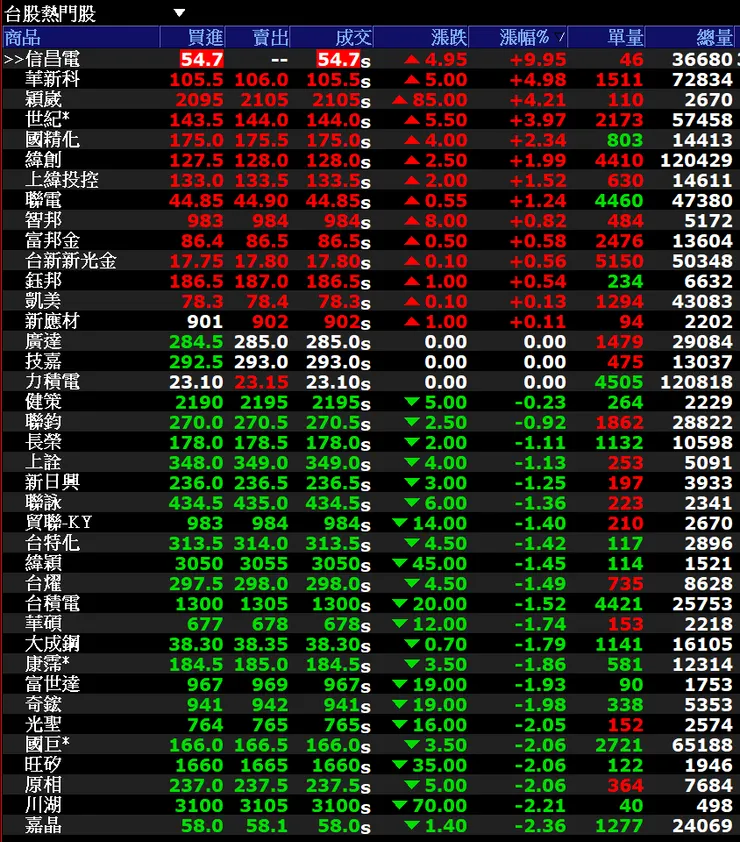 台股熱門股 ▼

| 商品 | 買進 | 賣出 | 成交 | 漲跌 | 漲幅% | 單量 | 總量 |
|---|---|---|---|---|---|---|---|
| >>信昌電 | 54.7 | -- | 54.7s | ▲4.95 | +9.95 | 46 | 36680 |
| 華新科 | 105.5 | 106.0 | 105.5s | ▲5.00 | +4.98 | 1511 | 72834 |
| 穎崴 | 2095 | 2105 | 2105s | ▲85.00 | +4.21 | 110 | 2670 |
| 世紀* | 143.5 | 144.0 | 144.0s | ▲5.50 | +3.97 | 2173 | 57458 |
| 國精化 | 175.0 | 175.5 | 175.0s | ▲4.00 | +2.34 | 803 | 14413 |
| 緯創 | 127.5 | 128.0 | 128.0s | ▲2.50 | +1.99 | 4410 | 120429 |
| 上緯投控 | 133.0 | 133.5 | 133.5s | ▲2.00 | +1.52 | 630 | 14611 |
| 聯電 | 44.85 | 44.90 | 44.85s | ▲0.55 | +1.24 | 4460 | 47380 |
| 智邦 | 983 | 984 | 984s | ▲8.00 | +0.82 | 484 | 5172 |
| 富邦金 | 86.4 | 86.5 | 86.5s | ▲0.50 | +0.58 | 2476 | 13604 |
| 台新新光金 | 17.75 | 17.80 | 17.80s | ▲0.10 | +0.56 | 5150 | 50348 |
| 鈺邦 | 186.5 | 187.0 | 186.5s | ▲1.00 | +0.54 | 234 | 6632 |
| 凱美 | 78.3 | 78.4 | 78.3s | ▲0.10 | +0.13 | 1294 | 43083 |
| 新應材 | 901 | 902 | 902s | ▲1.00 | +0.11 | 94 | 2202 |
| 廣達 | 284.5 | 285.0 | 285.0s | 0.00 | 0.00 | 1479 | 29084 |
| 技嘉 | 292.5 | 293.0 | 293.0s | 0.00 | 0.00 | 475 | 13037 |
| 力積電 | 23.10 | 23.15 | 23.10s | 0.00 | 0.00 | 4505 | 120818 |
| 健策 | 2190 | 2195 | 2195s | ▼5.00 | -0.23 | 264 | 2229 |
| 聯鈞 | 270.0 | 270.5 | 270.5s | ▼2.50 | -0.92 | 1862 | 28822 |
| 長榮 | 178.0 | 178.5 | 178.0s | ▼2.00 | -1.11 | 1132 | 10598 |
| 上詮 | 348.0 | 349.0 | 349.0s | ▼4.00 | -1.13 | 253 | 5091 |
| 新日興 | 236.0 | 236.5 | 236.5s | ▼3.00 | -1.25 | 197 | 3933 |
| 聯詠 | 434.5 | 435.0 | 434.5s | ▼6.00 | -1.36 | 223 | 2341 |
| 貿聯-KY | 983 | 984 | 984s | ▼14.00 | -1.40 | 210 | 2670 |
| 台特化 | 313.5 | 314.0 | 313.5s | ▼4.50 | -1.42 | 117 | 2896 |
| 緯穎 | 3050 | 3055 | 3050s | ▼45.00 | -1.45 | 114 | 1521 |
| 台燿 | 297.5 | 298.0 | 298.0s | ▼4.50 | -1.49 | 735 | 8628 |
| 台積電 | 1300 | 1305 | 1300s | ▼20.00 | -1.52 | 4421 | 25753 |
| 華碩 | 677 | 678 | 678s | ▼12.00 | -1.74 | 153 | 2218 |
| 大成鋼 | 38.30 | 38.35 | 38.30s | ▼0.70 | -1.79 | 1141 | 16105 |
| 康霈* | 184.5 | 185.0 | 184.5s | ▼3.50 | -1.86 | 581 | 12314 |
| 富世達 | 967 | 969 | 967s | ▼19.00 | -1.93 | 90 | 1753 |
| 奇鋐 | 941 | 942 | 941s | ▼19.00 | -1.98 | 338 | 5353 |
| 光聖 | 764 | 765 | 765s | ▼16.00 | -2.05 | 152 | 2574 |
| 國巨* | 166.0 | 166.5 | 166.0s | ▼3.50 | -2.06 | 2721 | 65188 |
| 旺矽 | 1660 | 1665 | 1660s | ▼35.00 | -2.06 | 122 | 1946 |
| 原相 | 237.0 | 237.5 | 237.5s | ▼5.00 | -2.06 | 364 | 7684 |
| 川湖 | 3100 | 3105 | 3100s | ▼70.00 | -2.21 | 40 | 498 |
| 嘉晶 | 58.0 | 58.1 | 58.0s | ▼1.40 | -2.36 | 1277 | 24069 |